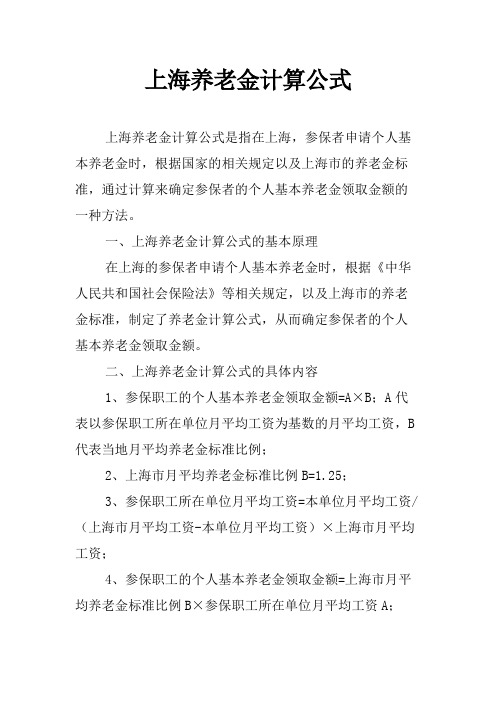 上海养老金计算公式

上海养老金计算公式是指在上海，参保者申请个人基本养老金时，根据国家的相关规定以及上海市的养老金标准，通过计算来确定参保者的个人基本养老金领取金额的一种方法。

一、上海养老金计算公式的基本原理

在上海的参保者申请个人基本养老金时，根据《中华人民共和国社会保险法》等相关规定，以及上海市的养老金标准，制定了养老金计算公式，从而确定参保者的个人基本养老金领取金额。

二、上海养老金计算公式的具体内容

1、参保职工的个人基本养老金领取金额=A×B；A代表以参保职工所在单位月平均工资为基数的月平均工资，B代表当地月平均养老金标准比例；

2、上海市月平均养老金标准比例B=1.25；

3、参保职工所在单位月平均工资=本单位月平均工资/（上海市月平均工资-本单位月平均工资）×上海市月平均工资；

4、参保职工的个人基本养老金领取金额=上海市月平均养老金标准比例B×参保职工所在单位月平均工资A；